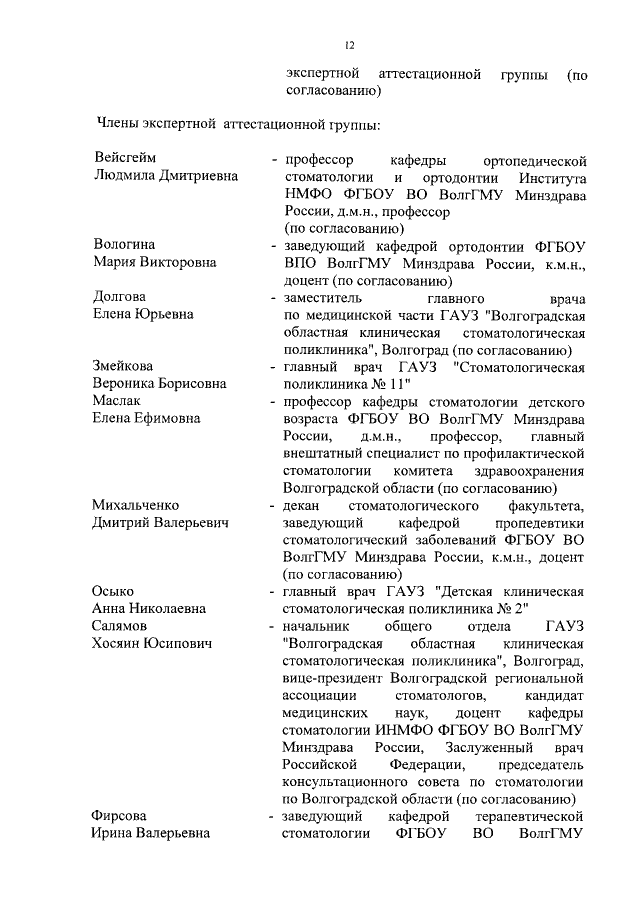 12

экспертной аттестационной группы (по согласованию)

Члены экспертной аттестационной группы:

Вейсгейм Людмила Дмитриевна - профессор кафедры ортопедической стоматологии и ортодонтии Института НМФО ФГБОУ ВО ВолгГМУ Минздрава России, д.м.н., профессор (по согласованию)

Вологина Мария Викторовна - заведующий кафедрой ортодонтии ФГБОУ ВПО ВолгГМУ Минздрава России, к.м.н., доцент (по согласованию)

Долгова Елена Юрьевна - заместитель главного врача по медицинской части ГАУЗ "Волгоградская областная клиническая стоматологическая поликлиника", Волгоград (по согласованию)

Змейкова Вероника Борисовна - главный врач ГАУЗ "Стоматологическая поликлиника № 11"

Маслак Елена Ефимовна - профессор кафедры стоматологии детского возраста ФГБОУ ВО ВолгГМУ Минздрава России, д.м.н., профессор, главный внештатный специалист по профилактической стоматологии комитета здравоохранения Волгоградской области (по согласованию)

Михальченко Дмитрий Валерьевич - декан стоматологического факультета, заведующий кафедрой пропедевтики стоматологический заболеваний ФГБОУ ВО ВолгГМУ Минздрава России, к.м.н., доцент (по согласованию)

Осыко Анна Николаевна - главный врач ГАУЗ "Детская клиническая стоматологическая поликлиника № 2"

Салямов Хосяин Юсипович - начальник общего отдела ГАУЗ "Волгоградская областная клиническая стоматологическая поликлиника", Волгоград, вице-президент Волгоградской региональной ассоциации стоматологов, кандидат медицинских наук, доцент кафедры стоматологии ИНМФО ФГБОУ ВО ВолгГМУ Минздрава России, Заслуженный врач Российской Федерации, председатель консультационного совета по стоматологии по Волгоградской области (по согласованию)

Фирсова Ирина Валерьевна - заведующий кафедрой терапевтической стоматологии ФГБОУ ВО ВолгГМУ